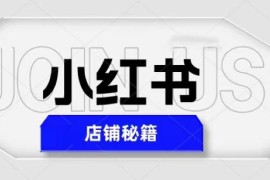 JOIN US

小红书

店铺秘籍